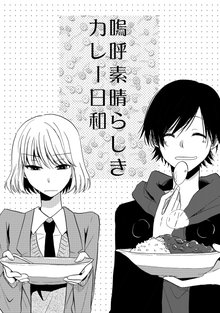 嗚呼素晴らしき
カレー日和